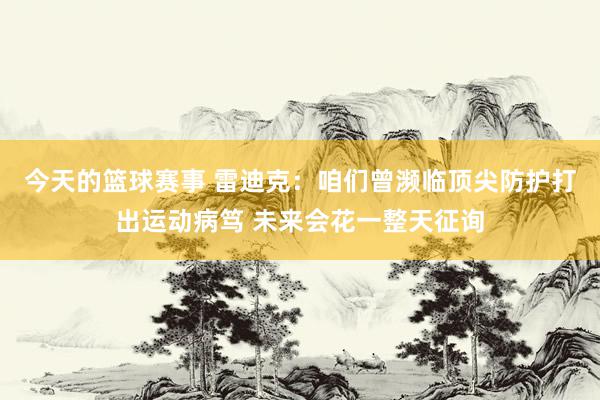 今天的篮球赛事 雷迪克：咱们曾濒临顶尖防护打出运动病笃 未来会花一整天征询